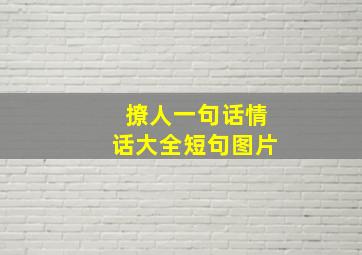 撩人一句话情话大全短句图片